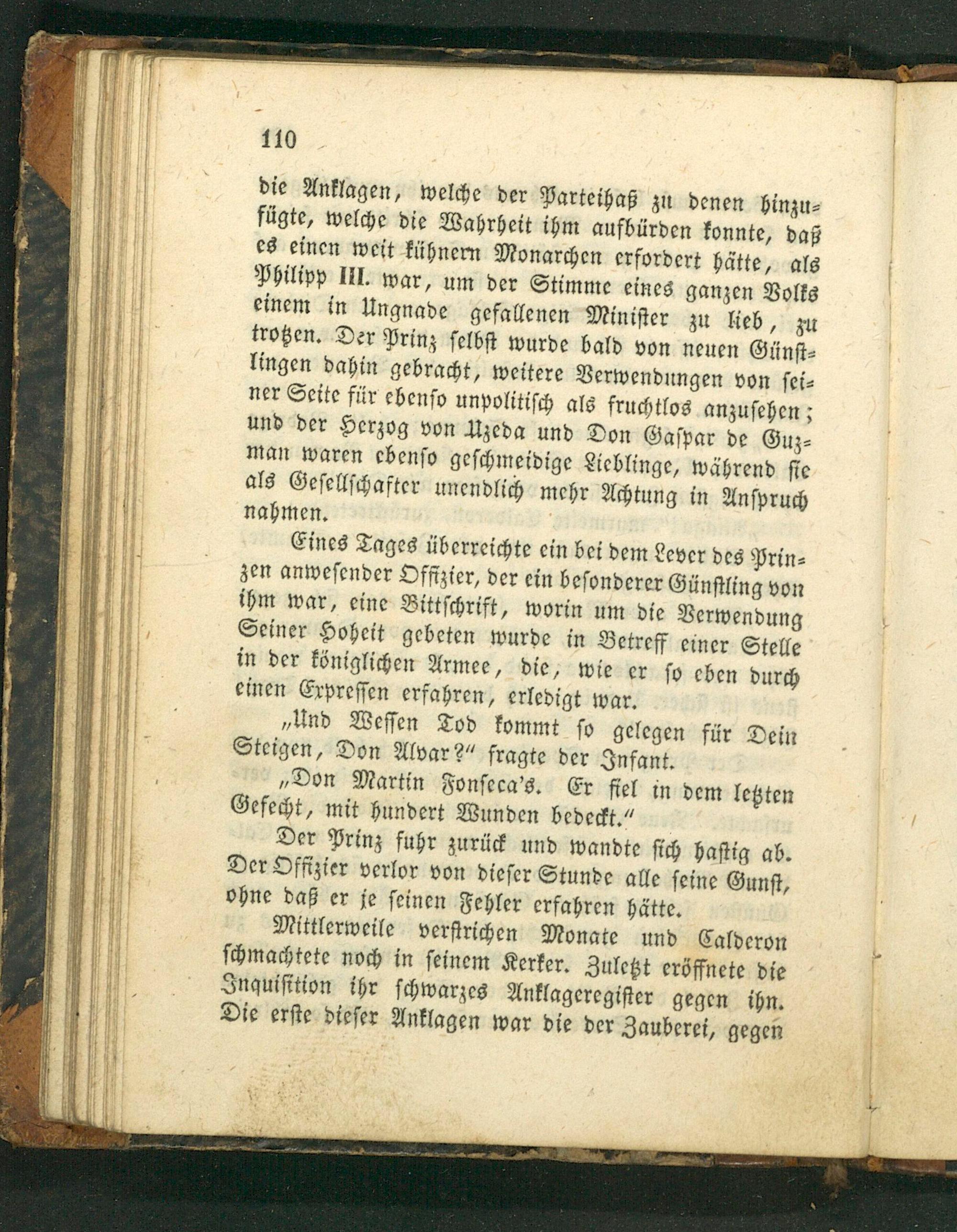 110

die Anklagen, welche der Parteihaß zu denen hinzufügte, welche die Wahrheit ihm aufbürden konnte, daß es einen weit kühnern Monarchen erfordert hätte, als Philipp III. war, um der Stimme eines ganzen Volks einem in Ungnade gefallenen Minister zu lieb, zu trotzen. Der Prinz selbst wurde bald von neuen Günstlingen dahin gebracht, weitere Verwendungen von seiner Seite für ebenso unpolitisch als fruchtlos anzusehen; und der Herzog von Uzeda und Don Gaspar de Guzman waren ebenso geschmeidige Lieblinge, während sie als Gesellschafter unendlich mehr Achtung in Anspruch nahmen.

Eines Tages überreichte ein bei dem Lever des Prinzen anwesender Offizier, der ein besonderer Günstling von ihm war, eine Bittschrift, worin um die Verwendung Seiner Hoheit gebeten wurde in Betreff einer Stelle in der königlichen Armee, die, wie er so eben durch einen Expressen erfahren, erledigt war.

„Und Wessen Tod kommt so gelegen für Dein Steigen, Don Alvar?“ fragte der Infant.

„Don Martin Fonseca's. Er fiel in dem letzten Gefecht, mit hundert Wunden bedeckt.“

Der Prinz fuhr zurück und wandte sich hastig ab. Der Offizier verlor von dieser Stunde alle seine Gunst, ohne daß er je seinen Fehler erfahren hätte.

Mittlerweile verstrichen Monate und Calderon schmachtete noch in seinem Kerker. Zuletzt eröffnete die Inquisition ihr schwarzes Anklageregister gegen ihn. Die erste dieser Anklagen war die der Zauberei, gegen